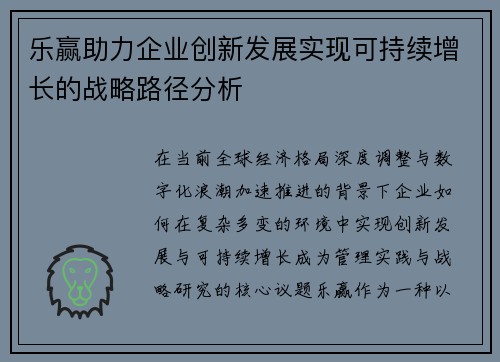 乐赢助力企业创新发展实现可持续增长的战略路径分析

在当前全球经济格局深度调整与数字化浪潮加速推进的背景下企业如何在复杂多变的环境中实现创新发展与可持续增长成为管理实践与战略研究的核心议题乐赢作为一种以